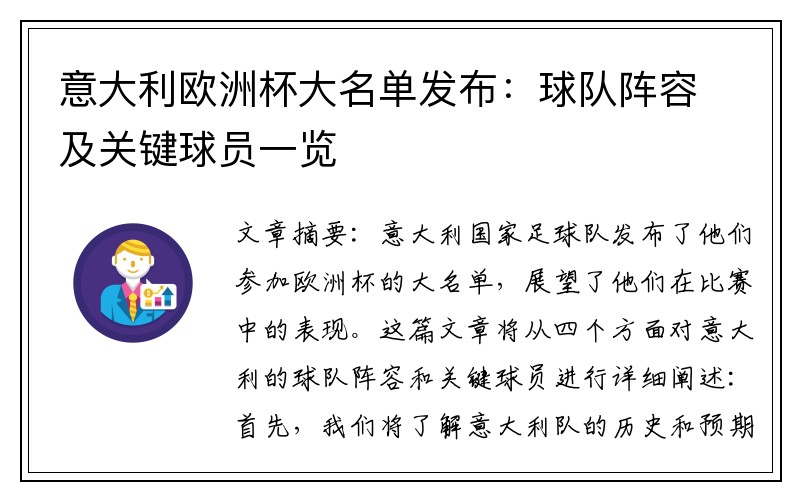 意大利欧洲杯大名单发布：球队阵容及关键球员一览

文章摘要：意大利国家足球队发布了他们参加欧洲杯的大名单，展望了他们在比赛中的表现。这篇文章将从四个方面对意大利的球队阵容和关键球员进行详细阐述：首先，我们将了解意大利队的历史和预期